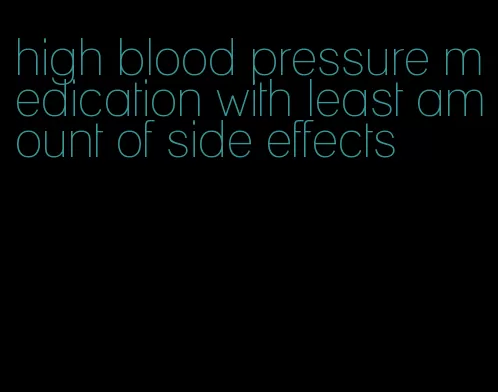 high blood pressure medication with least amount of side effects